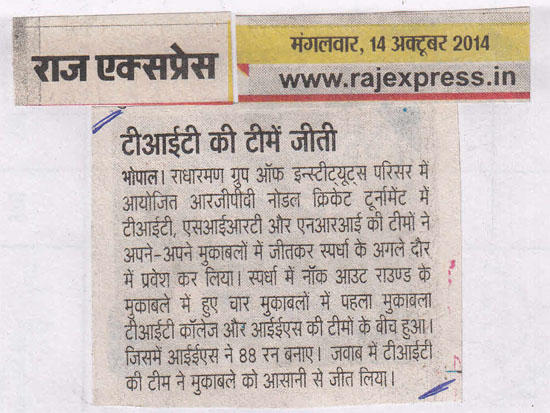 राज एक्सप्रेस

मंगलवार, 14 अक्टूबर 2014
www.rajexpress.in

टीआईटी की टीमें जीती

भोपाल। राधारमण ग्रुप ऑफ इन्स्टीट्यूट्स परिसर में आयोजित आरजीपीवी नोडल क्रिकेट टूर्नामेंट में टीआईटी, एसआईआरटी और एनआरआई की टीमों ने अपने-अपने मुकाबलों में जीतकर स्पर्धा के अगले दौर में प्रवेश कर लिया। स्पर्धा में नॉक आउट राउण्ड के मुकाबले में हुए चार मुकाबलों में पहला मुकाबला टीआईटी कॉलेज और आईईएस की टीमों के बीच हुआ। जिसमें आईईएस ने 88 रन बनाए। जवाब में टीआईटी की टीम ने मुकाबले को आसानी से जीत लिया।